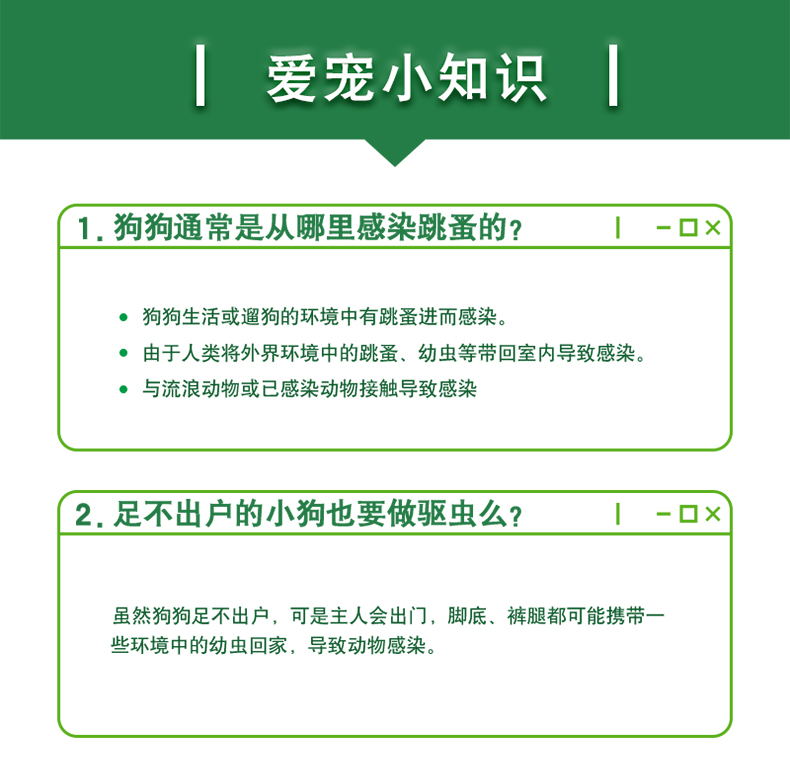 爱宠小知识

1. 狗狗通常是从哪里感染跳蚤的？

- 狗狗生活或遛狗的环境中有跳蚤进而感染。
- 由于人类将外界环境中的跳蚤、幼虫等带回室内导致感染。
- 与流浪动物或已感染动物接触导致感染

2. 足不出户的小狗也要做驱虫么？

虽然狗狗足不出户，可是主人会出门，脚底、裤腿都可能携带一些环境中的幼虫回家，导致动物感染。